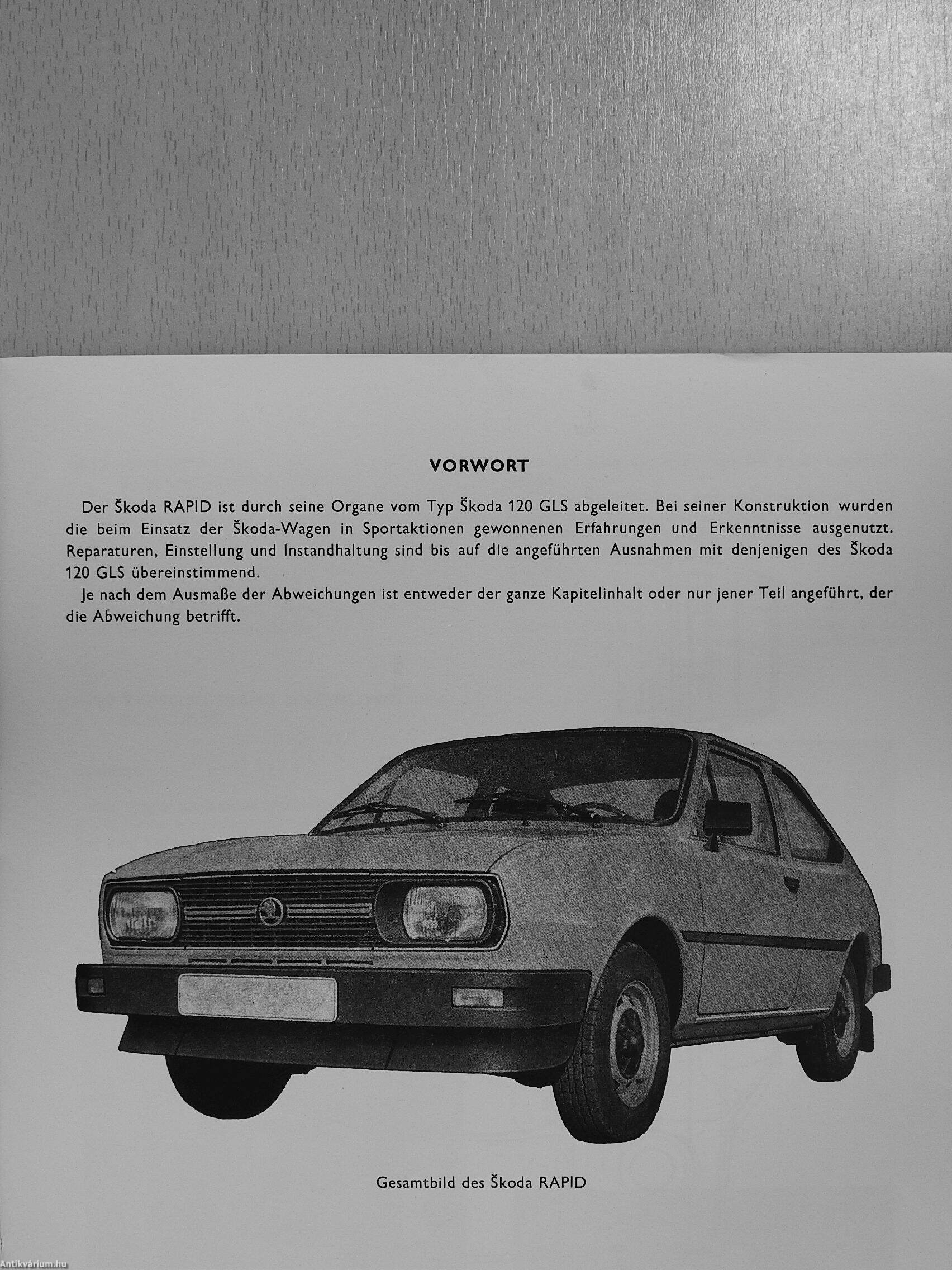 VORWORT

Der Škoda RAPID ist durch seine Organe vom Typ Škoda 120 GLS abgeleitet. Bei seiner Konstruktion wurden die beim Einsatz der Škoda-Wagen in Sportaktionen gewonnenen Erfahrungen und Erkenntnisse ausgenutzt. Reparaturen, Einstellung und Instandhaltung sind bis auf die angeführten Ausnahmen mit denjenigen des Škoda 120 GLS übereinstimmend.

Je nach dem Ausmaße der Abweichungen ist entweder der ganze Kapitelinhalt oder nur jener Teil angeführt, der die Abweichung betrifft.

Gesamtbild des Škoda RAPID

Antikvárium.hu